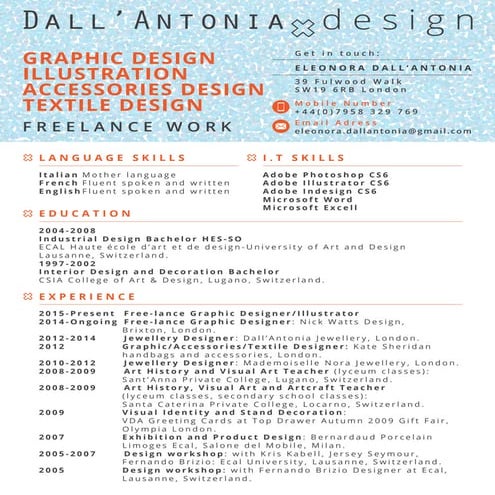 DALL'ANTONIA design

GRAPHIC DESIGN
ILLUSTRATION
ACCESSORIES DESIGN
TEXTILE DESIGN

FREELANCE WORK

Get in touch:
ELEONORA DALL'ANTONIA
39 Fulwood Walk
SW19 6RB London
Mobile Number
+44(0)7958 329 769
Email Adress
eleonora.dallantonia@gmail.com

LANGUAGE SKILLS

Italian Mother language
French Fluent spoken and written
English Fluent spoken and written

I.T SKILLS

Adobe Photoshop CS6
Adobe Illustrator CS6
Adobe Indesign CS6
Microsoft Word
Microsoft Excell

EDUCATION

2004-2008
Industrial Design Bachelor HES-SO
ECAL Haute école d'art et de design-University of Art and Design Lausanne, Switzerland.
1997-2002
Interior Design and Decoration Bachelor
CSIA College of Art & Design, Lugano, Switzerland.

EXPERIENCE

2015-Present Free-lance Graphic Designer/Illustrator
2014-Ongoing Free-lance Graphic Designer: Nick Watts Design, Brixton, London.
2012-2014 Jewellery Designer: Dall'Antonia Jewellery, London.
2012 Graphic/Accessories/Textile Designer: Kate Sheridan handbags and accessories, London.
2010-2012 Jewellery Designer: Mademoiselle Nora Jewellery, London.
2008-2009 Art History and Visual Art Teacher (lyceum classes): Sant'Anna Private College, Lugano, Switzerland.
2008-2009 Art History, Visual Art and Artcraft Teacher (lyceum classes, secondary school classes): Santa Caterina Private College, Locarno, Switzerland.
2009 Visual Identity and Stand Decoration: VDA Greeting Cards at Top Drawer Autumn 2009 Gift Fair, Olympia London.
2007 Exhibition and Product Design: Bernardaud Porcelain Limoges Ecal, Salone del Mobile, Milan.
2005-2007 Design workshop: with Kris Kabell, Jersey Seymour, Fernando Brizio: Ecal University, Lausanne, Switzerland.
2005 Design workshop: with Fernando Brizio Designer at Ecal, Lausanne, Switzerland.